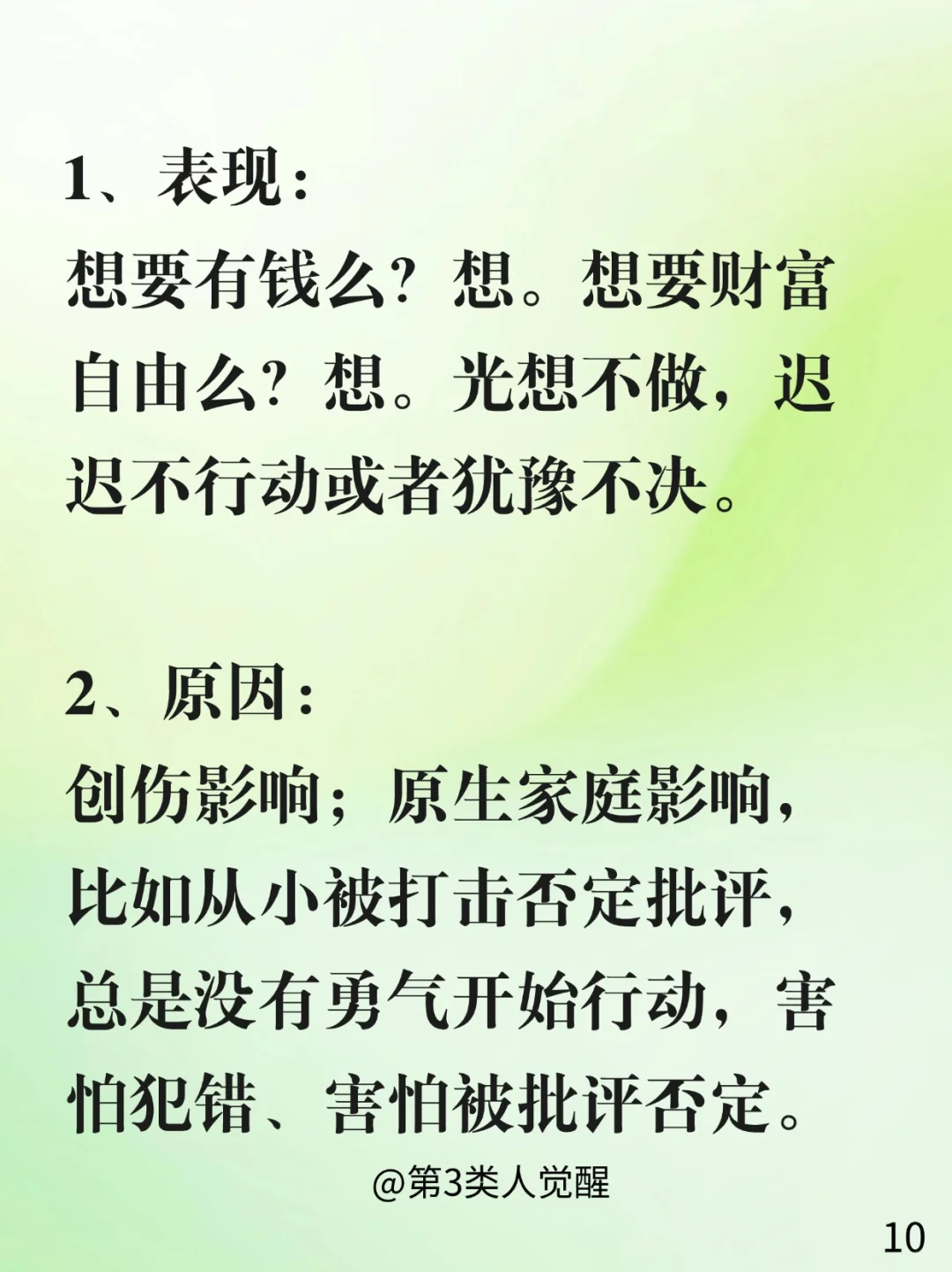 1、表现：
想要有钱么？想。想要财富自由么？想。光想不做，迟迟不行动或者犹豫不决。

2、原因：
创伤影响；原生家庭影响，比如从小被打击否定批评，总是没有勇气开始行动，害怕犯错、害怕被批评否定。

@第3类人觉醒

10